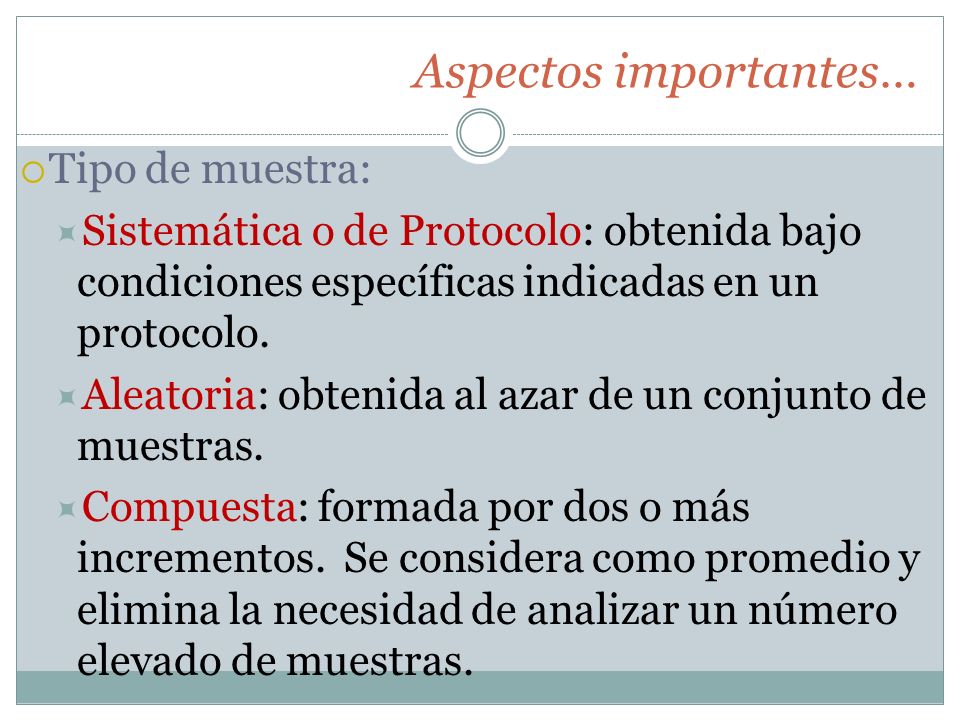 Aspectos importantes…

Tipo de muestra:

Sistemática o de Protocolo: obtenida bajo condiciones específicas indicadas en un protocolo.

Aleatoria: obtenida al azar de un conjunto de muestras.

Compuesta: formada por dos o más incrementos. Se considera como promedio y elimina la necesidad de analizar un número elevado de muestras.